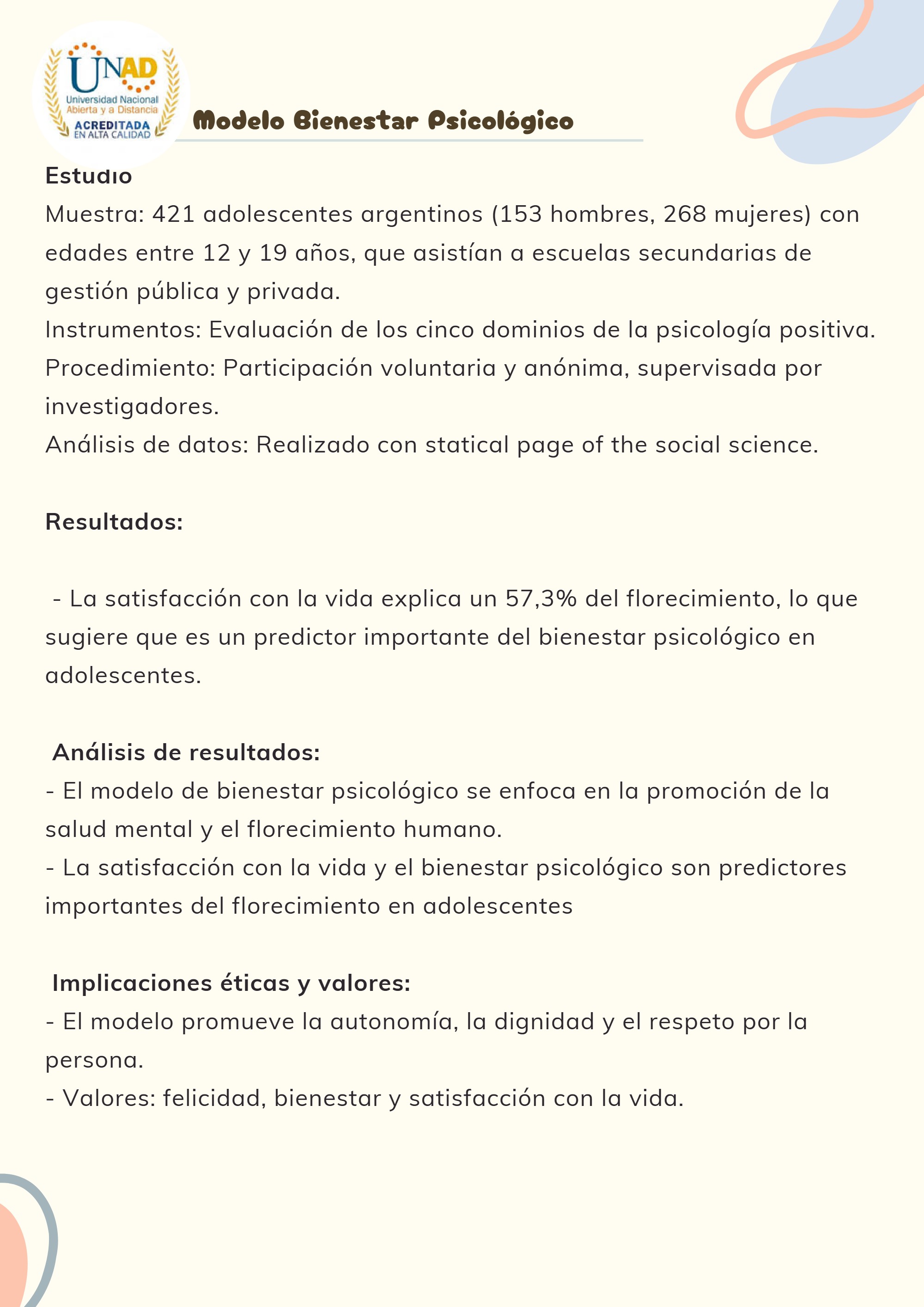 UNAD
Universidad Nacional
Abierta y a Distancia
ACREDITADA
EN ALTA CALIDAD

Modelo Bienestar Psicológico

Estudio
Muestra: 421 adolescentes argentinos (153 hombres, 268 mujeres) con edades entre 12 y 19 años, que asistían a escuelas secundarias de gestión pública y privada.
Instrumentos: Evaluación de los cinco dominios de la psicología positiva.
Procedimiento: Participación voluntaria y anónima, supervisada por investigadores.
Análisis de datos: Realizado con statical page of the social science.

Resultados:

- La satisfacción con la vida explica un 57,3% del florecimiento, lo que sugiere que es un predictor importante del bienestar psicológico en adolescentes.

Análisis de resultados:
- El modelo de bienestar psicológico se enfoca en la promoción de la salud mental y el florecimiento humano.
- La satisfacción con la vida y el bienestar psicológico son predictores importantes del florecimiento en adolescentes

Implicaciones éticas y valores:
- El modelo promueve la autonomía, la dignidad y el respeto por la persona.
- Valores: felicidad, bienestar y satisfacción con la vida.